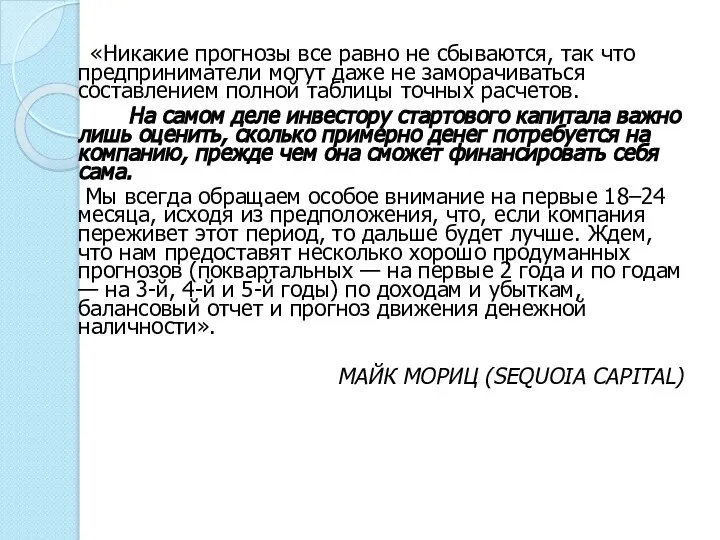 «Никакие прогнозы все равно не сбываются, так что предприниматели могут даже не заморачиваться составлением полной таблицы точных расчетов.

На самом деле инвестору стартового капитала важно лишь оценить, сколько примерно денег потребуется на компанию, прежде чем она сможет финансировать себя сама.

Мы всегда обращаем особое внимание на первые 18–24 месяца, исходя из предположения, что, если компания переживет этот период, то дальше будет лучше. Ждем, что нам предоставят несколько хорошо продуманных прогнозов (поквартальных — на первые 2 года и по годам — на 3-й, 4-й и 5-й годы) по доходам и убыткам, балансовый отчет и прогноз движения денежной наличности».

МАЙК МОРИЦ (SEQUOIA CAPITAL)